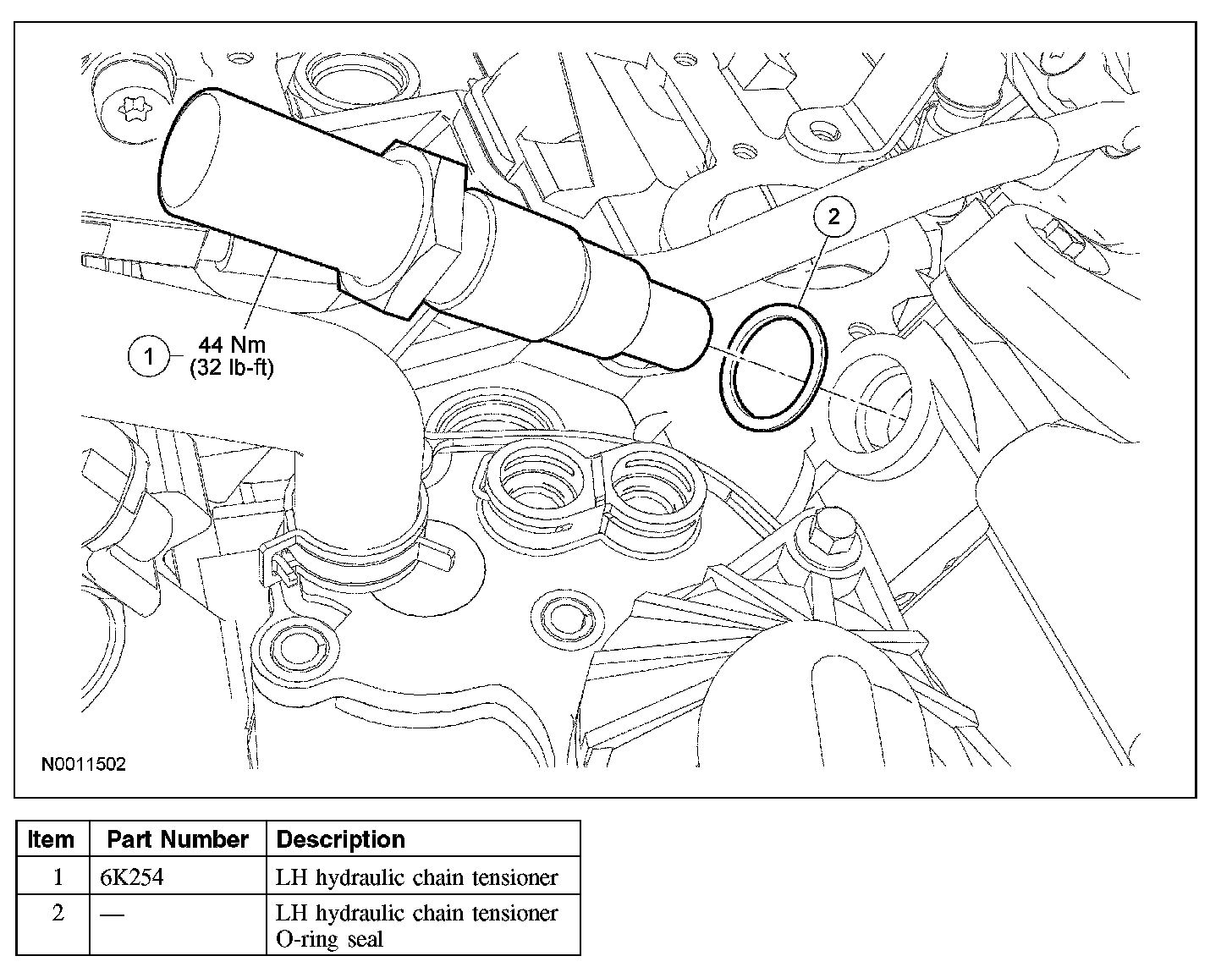 2

1 44 Nm (32 lb-ft)

N0011502

| Item | Part Number | Description |
|---|---|---|
| 1 | 6K254 | LH hydraulic chain tensioner |
| 2 | — | LH hydraulic chain tensioner O-ring seal |